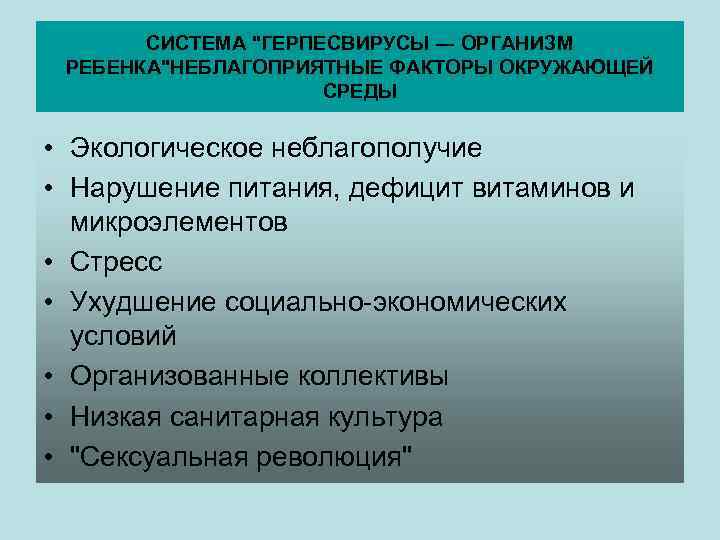 СИСТЕМА "ГЕРПЕСВИРУСЫ — ОРГАНИЗМ РЕБЕНКА"НЕБЛАГОПРИЯТНЫЕ ФАКТОРЫ ОКРУЖАЮЩЕЙ СРЕДЫ

• Экологическое неблагополучие
• Нарушение питания, дефицит витаминов и микроэлементов
• Стресс
• Ухудшение социально-экономических условий
• Организованные коллективы
• Низкая санитарная культура
• "Сексуальная революция"